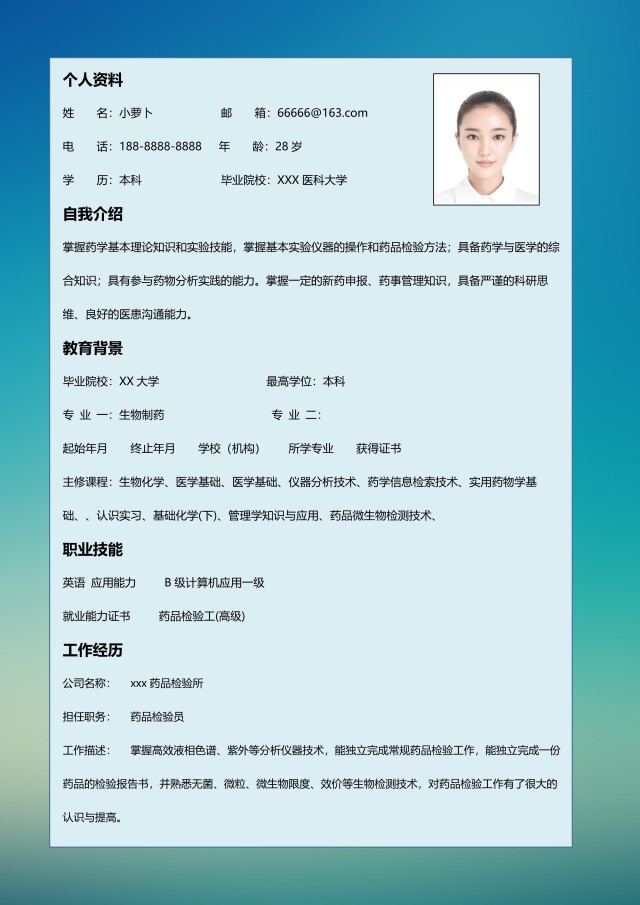 个人资料

姓　　名：小萝卜　　　　　邮　　箱：66666@163.com

电　　话：188-8888-8888　　年　　龄：28 岁

学　　历：本科　　　　　　毕业院校：XXX 医科大学

自我介绍

掌握药学基本理论知识和实验技能，掌握基本实验仪器的操作和药品检验方法；具备药学与医学的综合知识；具有参与药物分析实践的能力。掌握一定的新药申报、药事管理知识，具备严谨的科研思维、良好的医患沟通能力。

教育背景

毕业院校：XX 大学　　　　　　最高学位：本科

专 业 一：生物制药　　　　　　专 业 二：

起始年月　　终止年月　　学校（机构）　　所学专业　　获得证书

主修课程：生物化学、医学基础、医学基础、仪器分析技术、药学信息检索技术、实用药物学基础、、认识实习、基础化学(下)、管理学知识与应用、药品微生物检测技术、

职业技能

英语 应用能力　　B 级计算机应用一级

就业能力证书　　药品检验工(高级)

工作经历

公司名称：　xxx 药品检验所

担任职务：　药品检验员

工作描述：　掌握高效液相色谱、紫外等分析仪器技术，能独立完成常规药品检验工作，能独立完成一份药品的检验报告书，并熟悉无菌、微粒、微生物限度、效价等生物检测技术，对药品检验工作有了很大的认识与提高。